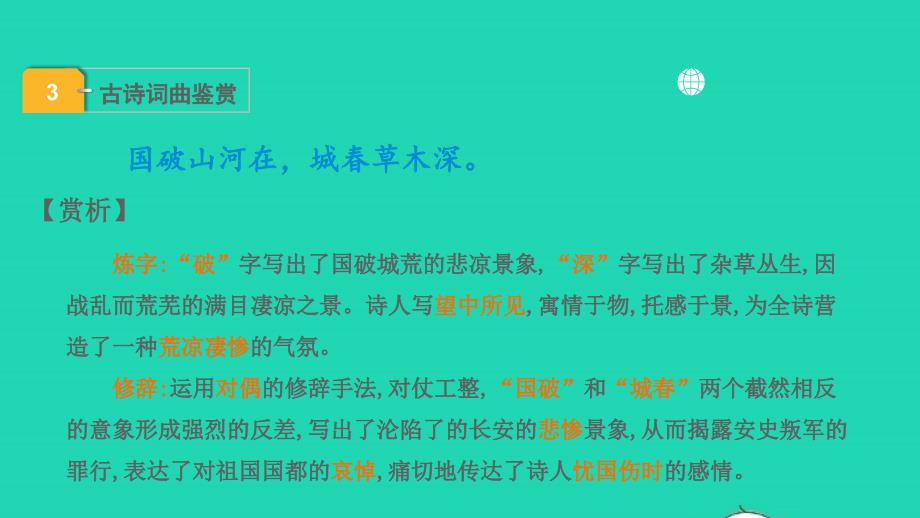 3 古诗词曲鉴赏

国破山河在，城春草木深。

【赏析】

炼字:“破”字写出了国破城荒的悲凉景象,“深”字写出了杂草丛生,因战乱而荒芜的满目凄凉之景。诗人写望中所见,寓情于物,托感于景,为全诗营造了一种荒凉凄惨的气氛。

修辞:运用对偶的修辞手法,对仗工整,“国破”和“城春”两个截然相反的意象形成强烈的反差,写出了沦陷了的长安的悲惨景象,从而揭露安史叛军的罪行,表达了对祖国国都的哀悼,痛切地传达了诗人忧国伤时的感情。